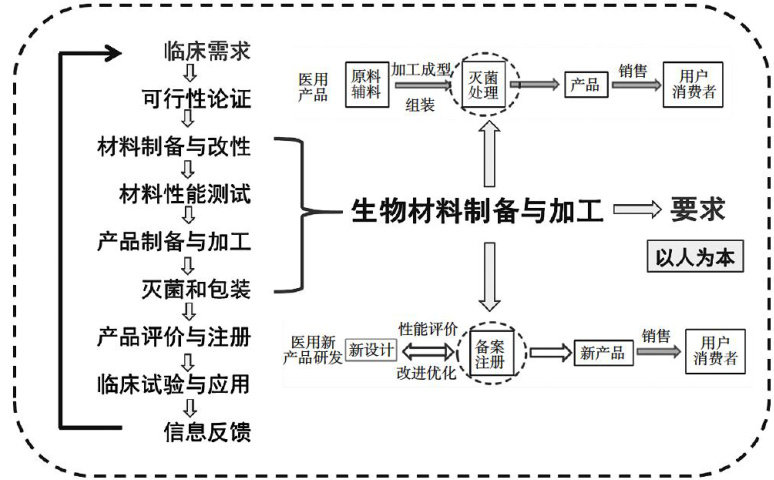 临床需求
可行性论证
材料制备与改性
材料性能测试
产品制备与加工
灭菌和包装
产品评价与注册
临床试验与应用
信息反馈

医用产品
原料辅料
加工成型
组装
灭菌处理
产品
销售
用户消费者

生物材料制备与加工
要求
以人为本

医用新产品研发
新设计
性能评价
改进优化
备案注册
新产品
销售
用户消费者